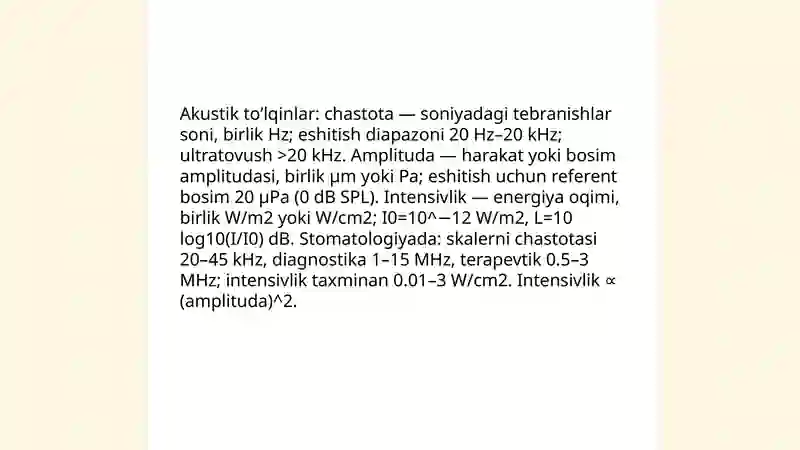 Akustik to'lqinlar: chastota — soniyadagi tebranishlar soni, birlik Hz; eshitish diapazoni 20 Hz–20 kHz; ultratovush >20 kHz. Amplituda — harakat yoki bosim amplitudasi, birlik µm yoki Pa; eshitish uchun referent bosim 20 µPa (0 dB SPL). Intensivlik — energiya oqimi, birlik W/m2 yoki W/cm2; I0=10^−12 W/m2, L=10 log10(I/I0) dB. Stomatologiyada: skalerni chastotasi 20–45 kHz, diagnostika 1–15 MHz, terapevtik 0.5–3 MHz; intensivlik taxminan 0.01–3 W/cm2. Intensivlik ∝ (amplituda)^2.